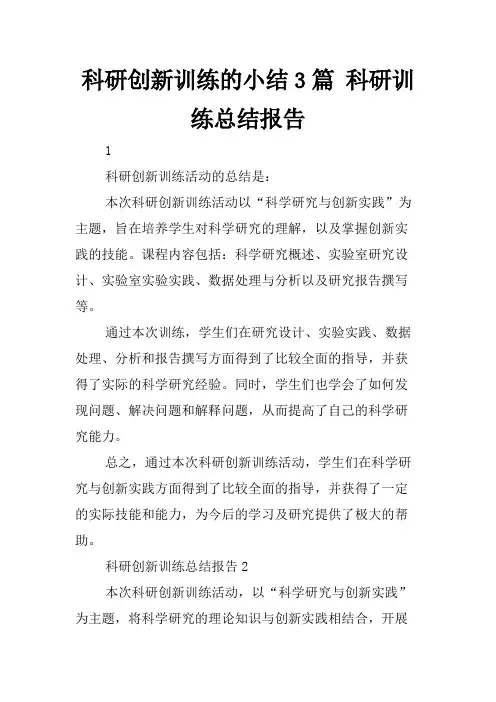 科研创新训练的小结3篇 科研训练总结报告

1

科研创新训练活动的总结是：

本次科研创新训练活动以“科学研究与创新实践”为主题，旨在培养学生对科学研究的理解，以及掌握创新实践的技能。课程内容包括：科学研究概述、实验室研究设计、实验室实验实践、数据处理与分析以及研究报告撰写等。

通过本次训练，学生们在研究设计、实验实践、数据处理、分析和报告撰写方面得到了比较全面的指导，并获得了实际的科学研究经验。同时，学生们也学会了如何发现问题、解决问题和解释问题，从而提高了自己的科学研究能力。

总之，通过本次科研创新训练活动，学生们在科学研究与创新实践方面得到了比较全面的指导，并获得了一定的实际技能和能力，为今后的学习及研究提供了极大的帮助。

科研创新训练总结报告2

本次科研创新训练活动，以“科学研究与创新实践”为主题，将科学研究的理论知识与创新实践相结合，开展